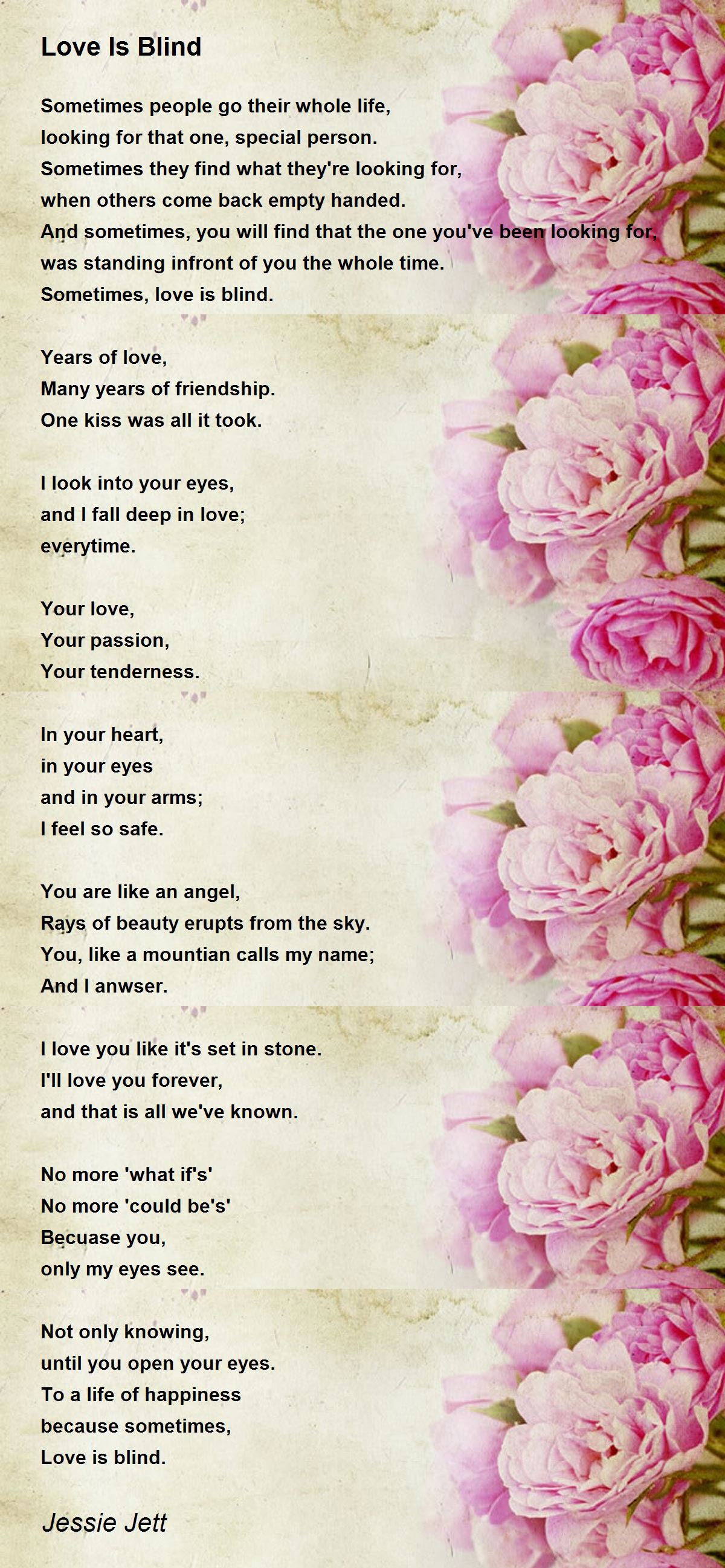 Love Is Blind

Sometimes people go their whole life,
looking for that one, special person.
Sometimes they find what they're looking for,
when others come back empty handed.
And sometimes, you will find that the one you've been looking for,
was standing infront of you the whole time.
Sometimes, love is blind.

Years of love,
Many years of friendship.
One kiss was all it took.

I look into your eyes,
and I fall deep in love;
everytime.

Your love,
Your passion,
Your tenderness.

In your heart,
in your eyes
and in your arms;
I feel so safe.

You are like an angel,
Rays of beauty erupts from the sky.
You, like a mountian calls my name;
And I anwser.

I love you like it's set in stone.
I'll love you forever,
and that is all we've known.

No more 'what if's'
No more 'could be's'
Becuase you,
only my eyes see.

Not only knowing,
until you open your eyes.
To a life of happiness
because sometimes,
Love is blind.

Jessie Jett